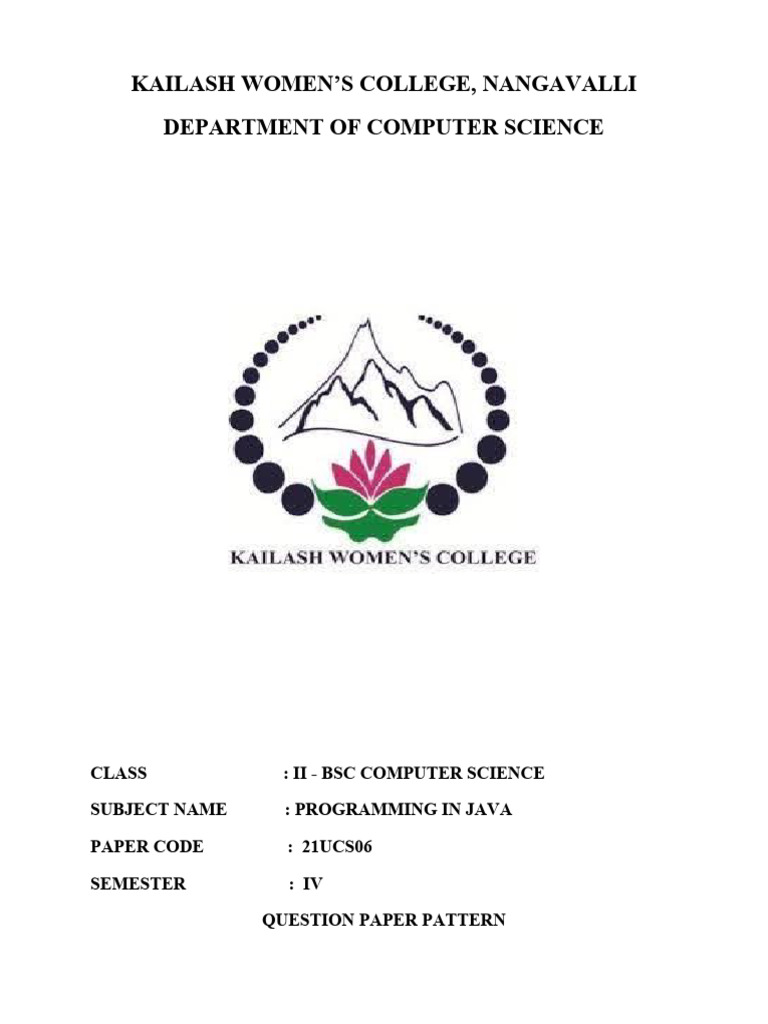 KAILASH WOMEN'S COLLEGE, NANGAVALLI

DEPARTMENT OF COMPUTER SCIENCE

KAILASH WOMEN'S COLLEGE

CLASS : II - BSC COMPUTER SCIENCE

SUBJECT NAME : PROGRAMMING IN JAVA

PAPER CODE : 21UCS06

SEMESTER : IV

QUESTION PAPER PATTERN